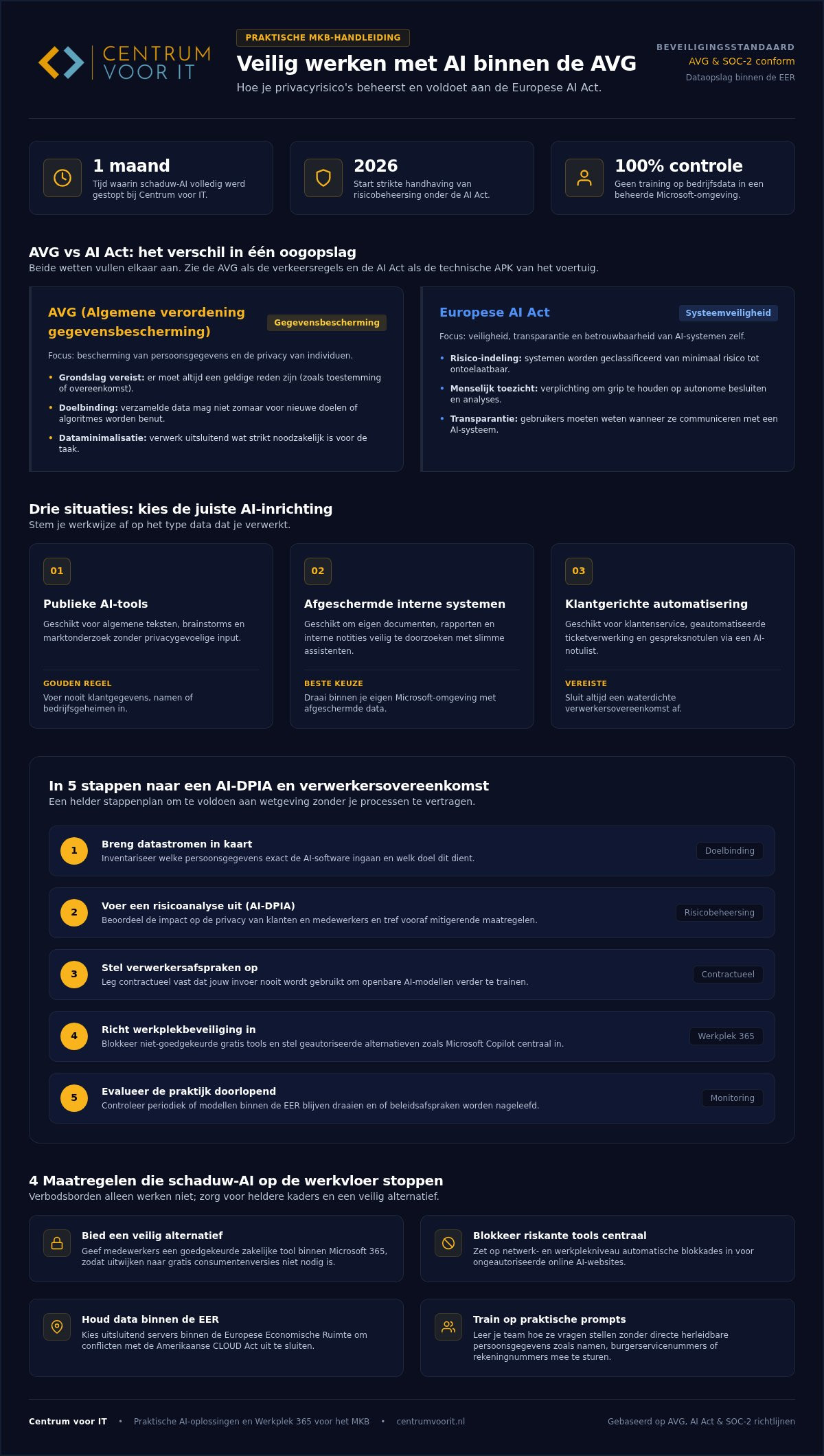 CENTRUM VOOR IT

PRAKTISCHE MKB-HANDLEIDING

Veilig werken met AI binnen de AVG

Hoe je privacyrisico's beheerst en voldoet aan de Europese AI Act.

BEVEILIGINGSSTANDAARD
AVG & SOC-2 conform
Dataopslag binnen de EER

1 maand
Tijd waarin schaduw-AI volledig werd gestopt bij Centrum voor IT.

2026
Start strikte handhaving van risicobeheersing onder de AI Act.

100% controle
Geen training op bedrijfsdata in een beheerde Microsoft-omgeving.

AVG vs AI Act: het verschil in één oogopslag
Beide wetten vullen elkaar aan. Zie de AVG als de verkeersregels en de AI Act als de technische APK van het voertuig.

AVG (Algemene verordening gegevensbescherming)
Gegevensbescherming

Focus: bescherming van persoonsgegevens en de privacy van individuen.

• Grondslag vereist: er moet altijd een geldige reden zijn (zoals toestemming of overeenkomst).
• Doelbinding: verzamelde data mag niet zomaar voor nieuwe doelen of algoritmes worden benut.
• Dataminimalisatie: verwerk uitsluitend wat strikt noodzakelijk is voor de taak.

Europese AI Act
Systeemveiligheid

Focus: veiligheid, transparantie en betrouwbaarheid van AI-systemen zelf.

• Risico-indeling: systemen worden geclassificeerd van minimaal risico tot ontoelaatbaar.
• Menselijk toezicht: verplichting om grip te houden op autonome besluiten en analyses.
• Transparantie: gebruikers moeten weten wanneer ze communiceren met een AI-systeem.

Drie situaties: kies de juiste AI-inrichting
Stem je werkwijze af op het type data dat je verwerkt.

01
Publieke AI-tools
Geschikt voor algemene teksten, brainstorms en marktonderzoek zonder privacygevoelige input.
GOUDEN REGEL
Voer nooit klantgegevens, namen of bedrijfsgeheimen in.

02
Afgeschermde interne systemen
Geschikt om eigen documenten, rapporten en interne notities veilig te doorzoeken met slimme assistenten.
BESTE KEUZE
Draai binnen je eigen Microsoft-omgeving met afgeschermde data.

03
Klantgerichte automatisering
Geschikt voor klantenservice, geautomatiseerde ticketverwerking en gespreksnotulen via een AI-notulist.
VEREISTE
Sluit altijd een waterdichte verwerkersovereenkomst af.

In 5 stappen naar een AI-DPIA en verwerkersovereenkomst
Een helder stappenplan om te voldoen aan wetgeving zonder je processen te vertragen.

1 Breng datastromen in kaart
Inventariseer welke persoonsgegevens exact de AI-software ingaan en welk doel dit dient.
Doelbinding

2 Voer een risicoanalyse uit (AI-DPIA)
Beoordeel de impact op de privacy van klanten en medewerkers en tref vooraf mitigerende maatregelen.
Risicobeheersing

3 Stel verwerkersafspraken op
Leg contractueel vast dat jouw invoer nooit wordt gebruikt om openbare AI-modellen verder te trainen.
Contractueel

4 Richt werkplekbeveiliging in
Blokkeer niet-goedgekeurde gratis tools en stel geautoriseerde alternatieven zoals Microsoft Copilot centraal in.
Werkplek 365

5 Evalueer de praktijk doorlopend
Controleer periodiek of modellen binnen de EER blijven draaien en of beleidsafspraken worden nageleefd.
Monitoring

4 Maatregelen die schaduw-AI op de werkvloer stoppen
Verbodsborden alleen werken niet; zorg voor heldere kaders en een veilig alternatief.

Bied een veilig alternatief
Geef medewerkers een goedgekeurde zakelijke tool binnen Microsoft 365, zodat uitwijken naar gratis consumentenversies niet nodig is.

Blokkeer riskante tools centraal
Zet op netwerk- en werkplekniveau automatische blokkades in voor ongeautoriseerde online AI-websites.

Houd data binnen de EER
Kies uitsluitend servers binnen de Europese Economische Ruimte om conflicten met de Amerikaanse CLOUD Act uit te sluiten.

Train op praktische prompts
Leer je team hoe ze vragen stellen zonder directe herleidbare persoonsgegevens zoals namen, burgerservicenummers of rekeningnummers mee te sturen.

Centrum voor IT • Praktische AI-oplossingen en Werkplek 365 voor het MKB • centrumvoorit.nl
Gebaseerd op AVG, AI Act & SOC-2 richtlijnen